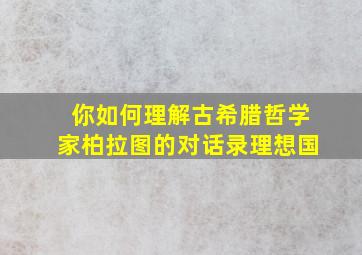 你如何理解古希腊哲学家柏拉图的对话录理想国